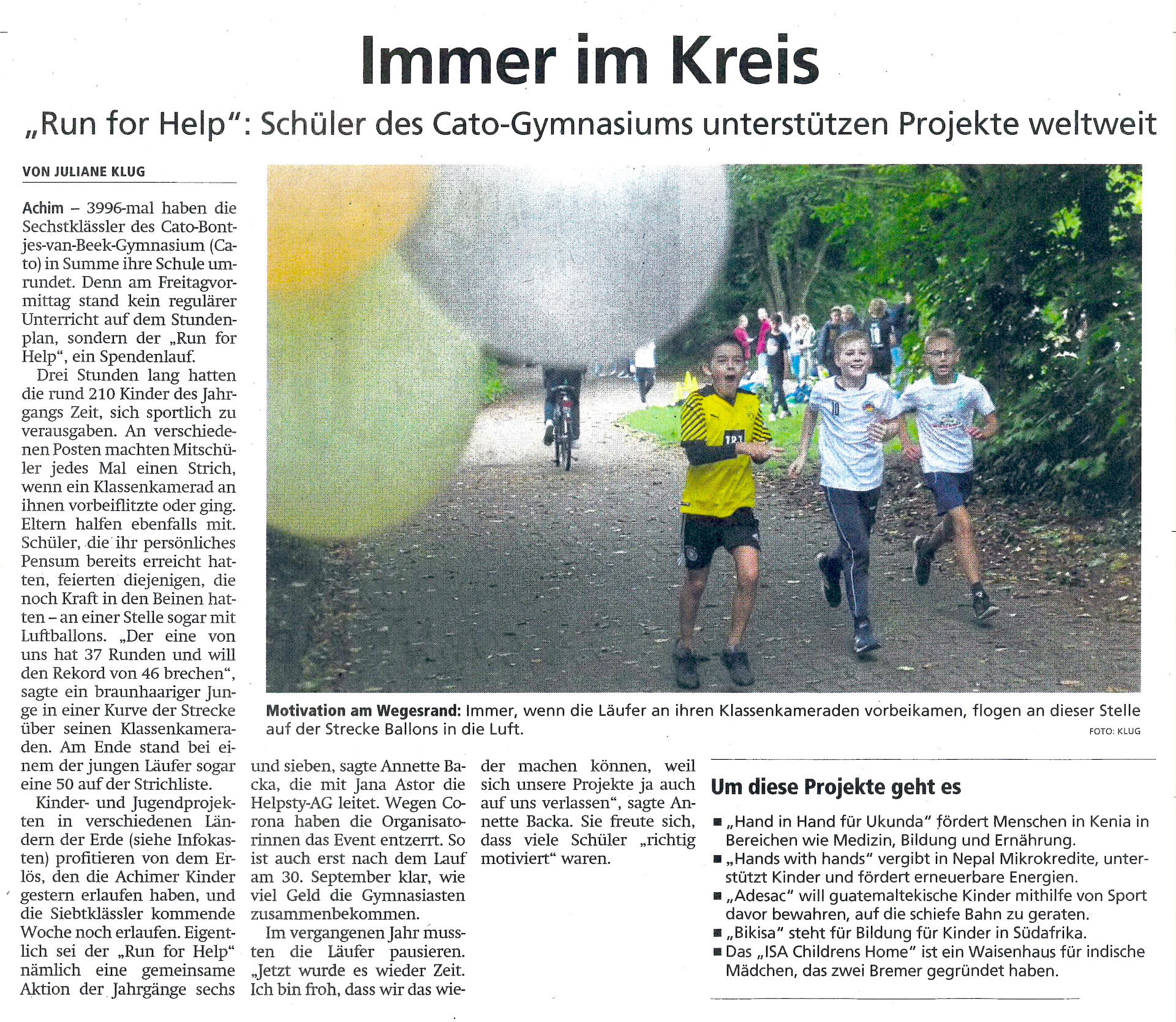 Immer im Kreis

„Run for Help“: Schüler des Cato-Gymnasiums unterstützen Projekte weltweit

VON JULIANE KLUG

Achim – 3996-mal haben die Sechstklässler des Cato-Bontjes-van-Beek-Gymnasium (Cato) in Summe ihre Schule umrundet. Denn am Freitagvormittag stand kein regulärer Unterricht auf dem Stundenplan, sondern der „Run for Help“, ein Spendenlauf.

Drei Stunden lang hatten die rund 210 Kinder des Jahrgangs Zeit, sich sportlich zu verausgaben. An verschiedenen Posten machten Mitschüler jedes Mal einen Strich, wenn ein Klassenkamerad an ihnen vorbeiflitzte oder ging. Eltern halfen ebenfalls mit. Schüler, die ihr persönliches Pensum bereits erreicht hatten, feierten diejenigen, die noch Kraft in den Beinen hatten – an einer Stelle sogar mit Luftballons. „Der eine von uns hat 37 Runden und will den Rekord von 46 brechen“, sagte ein braunhaariger Junge in einer Kurve der Strecke über seinen Klassenkameraden. Am Ende stand bei einem der jungen Läufer sogar eine 50 auf der Strichliste.

Kinder- und Jugendprojekten in verschiedenen Ländern der Erde (siehe Infokasten) profitieren von dem Erlös, den die Achimer Kinder gestern erlaufen haben, und die Siebtklässler kommende Woche noch erlaufen. Eigentlich sei der „Run for Help“ nämlich eine gemeinsame Aktion der Jahrgänge sechs und sieben, sagte Annette Backa, die mit Jana Astor die Helpsty-AG leitet. Wegen Corona haben die Organisatorinnen das Event entzerrt. So ist auch erst nach dem Lauf am 30. September klar, wie viel Geld die Gymnasiasten zusammenbekommen.

Im vergangenen Jahr mussten die Läufer pausieren. „Jetzt wurde es wieder Zeit. Ich bin froh, dass wir das wieder machen können, weil sich unsere Projekte ja auch auf uns verlassen“, sagte Annette Backa. Sie freute sich, dass viele Schüler „richtig motiviert“ waren.

Motivation am Wegesrand: Immer, wenn die Läufer an ihren Klassenkameraden vorbeikamen, flogen an dieser Stelle auf der Strecke Ballons in die Luft.
FOTO: KLUG

Um diese Projekte geht es

■ „Hand in Hand für Ukunda“ fördert Menschen in Kenia in Bereichen wie Medizin, Bildung und Ernährung.
■ „Hands with hands“ vergibt in Nepal Mikrokredite, unterstützt Kinder und fördert erneuerbare Energien.
■ „Adesac“ will guatemaltekische Kinder mithilfe von Sport davor bewahren, auf die schiefe Bahn zu geraten.
■ „Bikisa“ steht für Bildung für Kinder in Südafrika.
■ Das „ISA Childrens Home“ ist ein Waisenhaus für indische Mädchen, das zwei Bremer gegründet haben.